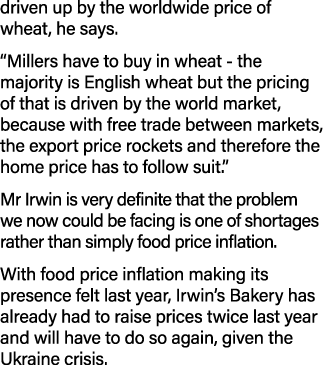 driven up by the worldwide price of wheat, he says.

“Millers have to buy in wheat - the majority is English wheat but the pricing of that is driven by the world market, because with free trade between markets, the export price rockets and therefore the home price has to follow suit.”

Mr Irwin is very definite that the problem we now could be facing is one of shortages rather than simply food price inflation.

With food price inflation making its presence felt last year, Irwin’s Bakery has already had to raise prices twice last year and will have to do so again, given the Ukraine crisis.